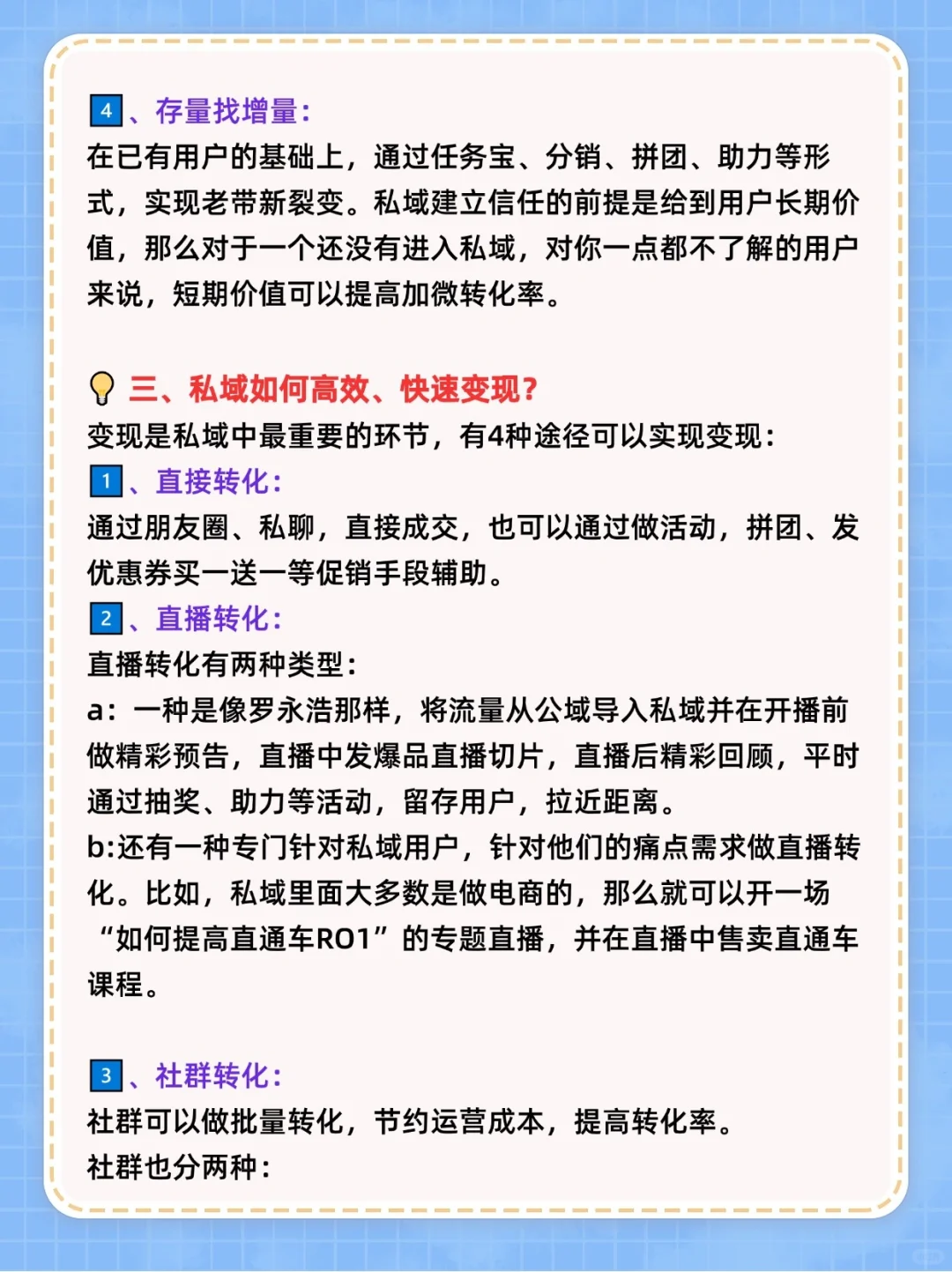 4、存量找增量：
在已有用户的基础上，通过任务宝、分销、拼团、助力等形式，实现老带新裂变。私域建立信任的前提是给到用户长期价值，那么对于一个还没有进入私域，对你一点都不了解的用户来说，短期价值可以提高加微转化率。

三、私域如何高效、快速变现？
变现是私域中最重要的环节，有4种途径可以实现变现：
1、直接转化：
通过朋友圈、私聊，直接成交，也可以通过做活动，拼团、发优惠券买一送一等促销手段辅助。
2、直播转化：
直播转化有两种类型：
a：一种是像罗永浩那样，将流量从公域导入私域并在开播前做精彩预告，直播中发爆品直播切片，直播后精彩回顾，平时通过抽奖、助力等活动，留存用户，拉近距离。
b:还有一种专门针对私域用户，针对他们的痛点需求做直播转化。比如，私域里面大多数是做电商的，那么就可以开一场“如何提高直通车RO1”的专题直播，并在直播中售卖直通车课程。

3、社群转化：
社群可以做批量转化，节约运营成本，提高转化率。
社群也分两种：